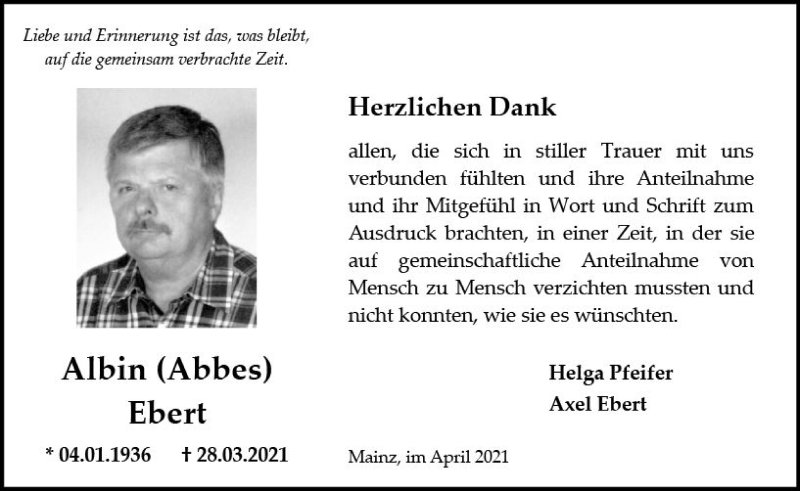 Liebe und Erinnerung ist das, was bleibt, auf die gemeinsam verbrachte Zeit.

Albin (Abbes) Ebert

* 04.01.1936 † 28.03.2021

Herzlichen Dank

allen, die sich in stiller Trauer mit uns verbunden fühlten und ihre Anteilnahme und ihr Mitgefühl in Wort und Schrift zum Ausdruck brachten, in einer Zeit, in der sie auf gemeinschaftliche Anteilnahme von Mensch zu Mensch verzichten mussten und nicht konnten, wie sie es wünschten.

Helga Pfeifer
Axel Ebert

Mainz, im April 2021